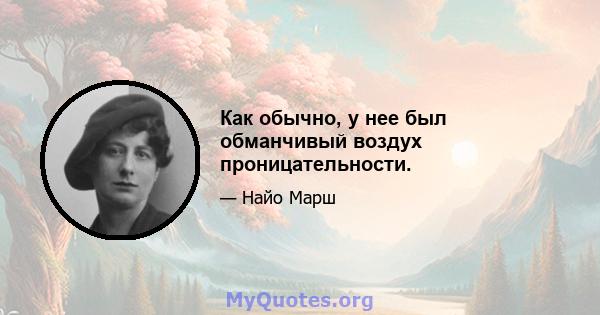 Как обычно, у нее был обманчивый воздух проницательности.

— Найо Марш

MyQuotes.org